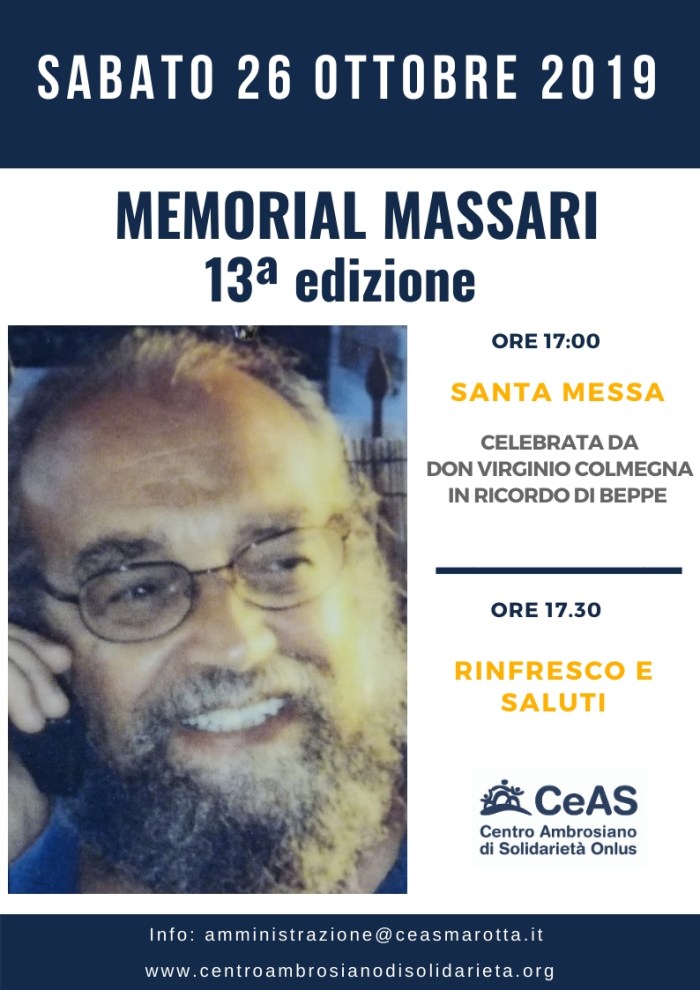 SABATO 26 OTTOBRE 2019

MEMORIAL MASSARI
13ª edizione

ORE 17:00

SANTA MESSA

CELEBRATA DA
DON VIRGINIO COLMEGNA
IN RICORDO DI BEPPE

ORE 17.30

RINFRESCO E SALUTI

CeAS
Centro Ambrosiano di Solidarietà Onlus

Info: amministrazione@ceasmarotta.it

www.centroambrosianodisolidarieta.org